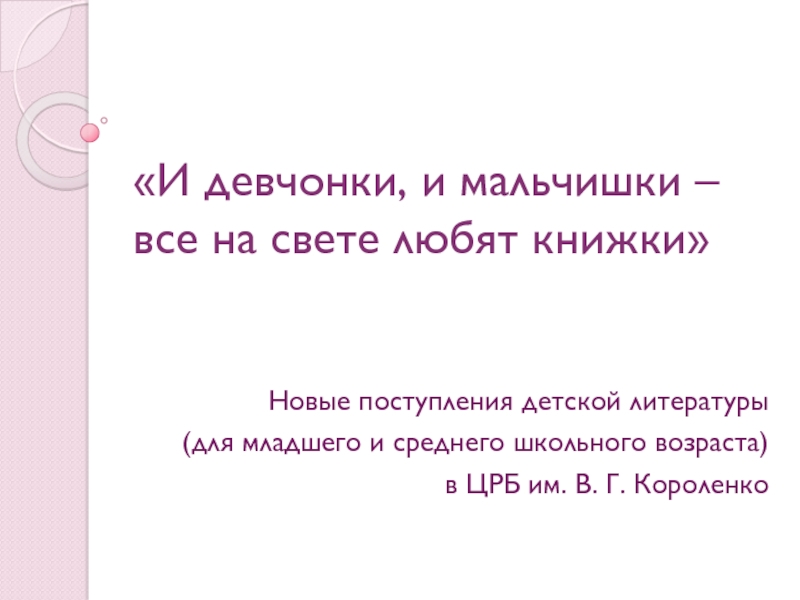 «И девчонки, и мальчишки – все на свете любят книжки»

Новые поступления детской литературы
(для младшего и среднего школьного возраста)
в ЦРБ им. В. Г. Короленко